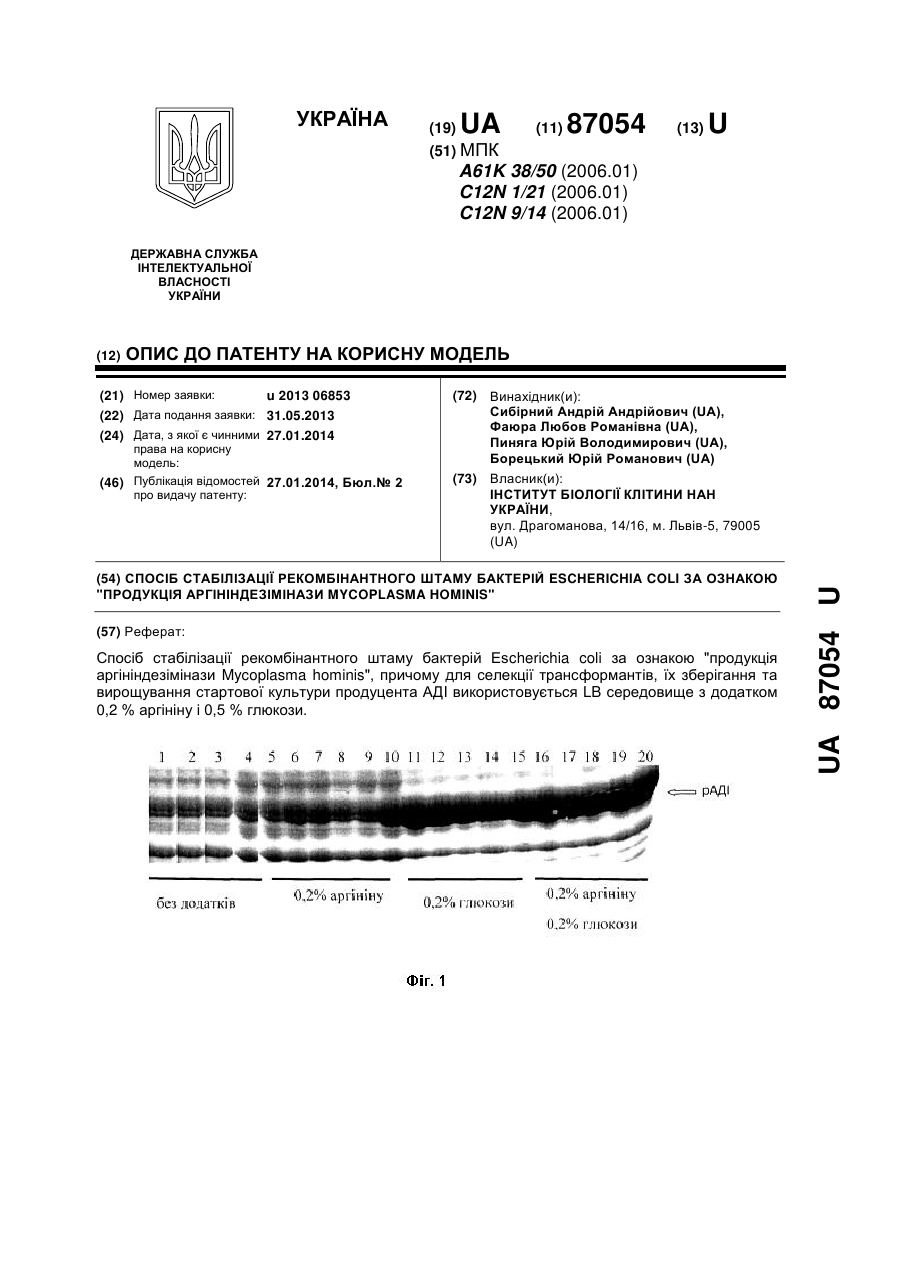 УКРАЇНА

(19) UA (11) 87054 (13) U

(51) МПК
A61K 38/50 (2006.01)
C12N 1/21 (2006.01)
C12N 9/14 (2006.01)

ДЕРЖАВНА СЛУЖБА ІНТЕЛЕКТУАЛЬНОЇ ВЛАСНОСТІ УКРАЇНИ

(12) ОПИС ДО ПАТЕНТУ НА КОРИСНУ МОДЕЛЬ

(21) Номер заявки: u 2013 06853
(22) Дата подання заявки: 31.05.2013
(24) Дата, з якої є чинними права на корисну модель: 27.01.2014
(46) Публікація відомостей про видачу патенту: 27.01.2014, Бюл.№ 2

(72) Винахідник(и):
Сибірний Андрій Андрійович (UA),
Фаюра Любов Романівна (UA),
Пиняга Юрій Володимирович (UA),
Борецький Юрій Романович (UA)

(73) Власник(и):
ІНСТИТУТ БІОЛОГІЇ КЛІТИНИ НАН УКРАЇНИ,
вул. Драгоманова, 14/16, м. Львів-5, 79005 (UA)

(54) СПОСІБ СТАБІЛІЗАЦІЇ РЕКОМБІНАНТНОГО ШТАМУ БАКТЕРІЙ ESCHERICHIA COLI ЗА ОЗНАКОЮ "ПРОДУКЦІЯ АРГІНІНДЕЗІМІНАЗИ MYCOPLASMA HOMINIS"

(57) Реферат:

Спосіб стабілізації рекомбінантного штаму бактерій Escherichia coli за ознакою "продукція аргініндезімінази Mycoplasma hominis", причому для селекції трансформантів, їх зберігання та вирощування стартової культури продуцента АДІ використовується LB середовище з додатком 0,2 % аргініну і 0,5 % глюкози.

1 2 3 4 5 6 7 8 9 10 11 12 13 14 15 16 17 18 19 20

рАДІ

без додатків
0,2% аргініну
0,2% глюкози
0,2% аргініну
0,2% глюкози

Фіг. 1

UA 87054 U